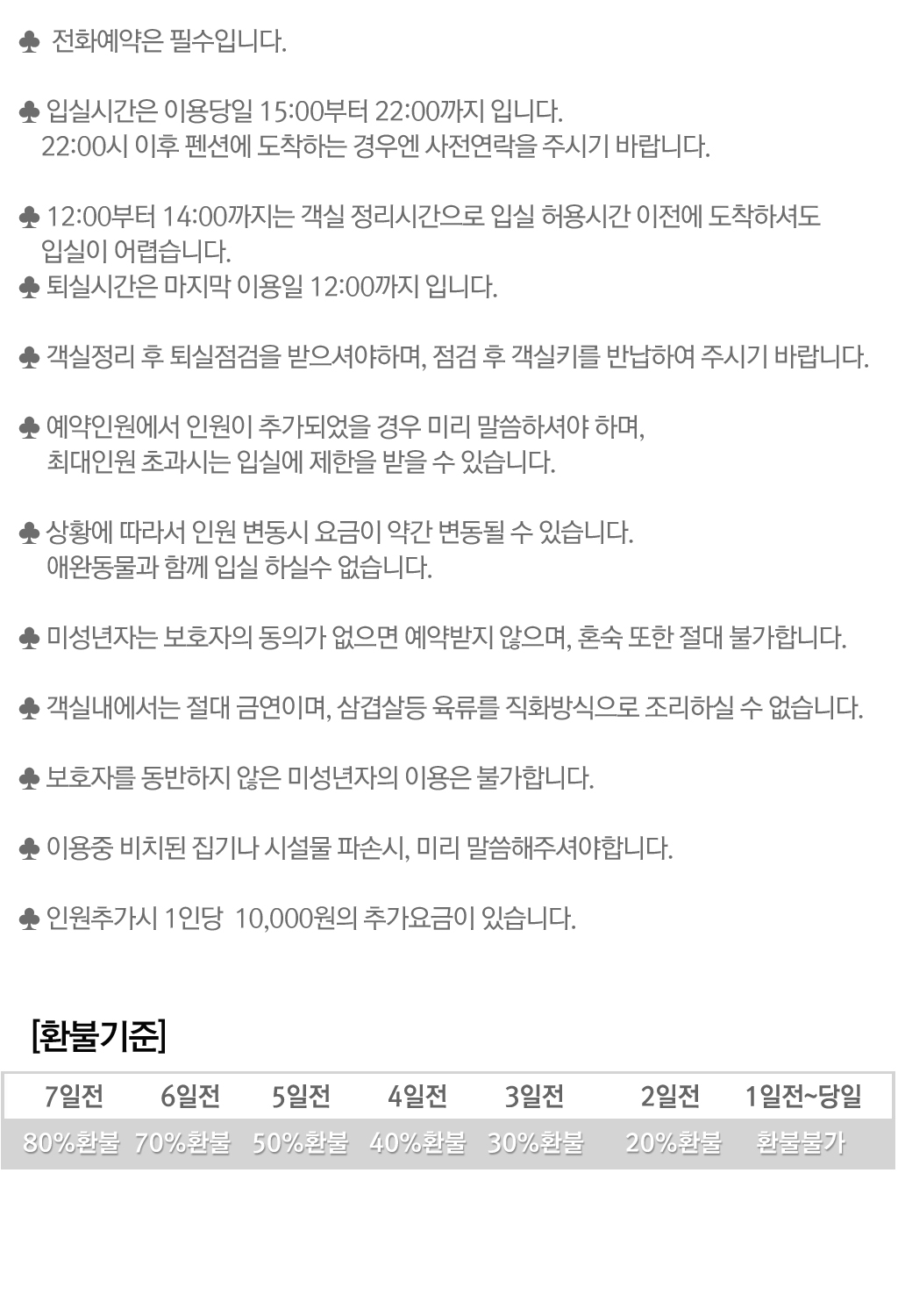 ♣ 전화예약은 필수입니다.

♣ 입실시간은 이용당일 15:00부터 22:00까지 입니다.
22:00시 이후 펜션에 도착하는 경우엔 사전연락을 주시기 바랍니다.

♣ 12:00부터 14:00까지는 객실 정리시간으로 입실 허용시간 이전에 도착하셔도 입실이 어렵습니다.
♣ 퇴실시간은 마지막 이용일 12:00까지 입니다.

♣ 객실정리 후 퇴실점검을 받으셔야하며, 점검 후 객실키를 반납하여 주시기 바랍니다.

♣ 예약인원에서 인원이 추가되었을 경우 미리 말씀하셔야 하며,
최대인원 초과시는 입실에 제한을 받을 수 있습니다.

♣ 상황에 따라서 인원 변동시 요금이 약간 변동될 수 있습니다.
애완동물과 함께 입실 하실수 없습니다.

♣ 미성년자는 보호자의 동의가 없으면 예약받지 않으며, 혼숙 또한 절대 불가합니다.

♣ 객실내에서는 절대 금연이며, 삼겹살등 육류를 직화방식으로 조리하실 수 없습니다.

♣ 보호자를 동반하지 않은 미성년자의 이용은 불가합니다.

♣ 이용중 비치된 집기나 시설물 파손시, 미리 말씀해주셔야합니다.

♣ 인원추가시 1인당 10,000원의 추가요금이 있습니다.

[환불기준]

| 7일전 | 6일전 | 5일전 | 4일전 | 3일전 | 2일전 | 1일전~당일 |
|---|---|---|---|---|---|---|
| 80%환불 | 70%환불 | 50%환불 | 40%환불 | 30%환불 | 20%환불 | 환불불가 |